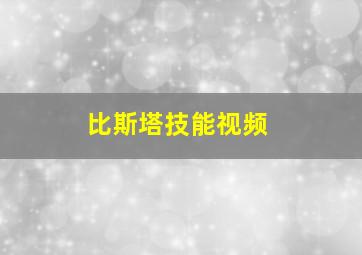 比斯塔技能视频